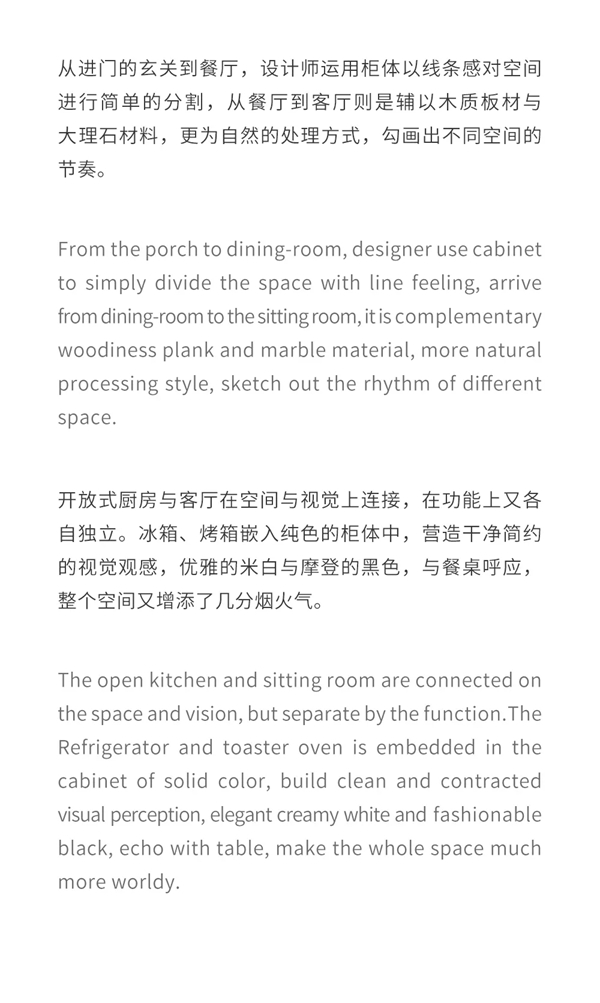 从进门的玄关到餐厅，设计师运用柜体以线条感对空间进行简单的分割，从餐厅到客厅则是辅以木质板材与大理石材料，更为自然的处理方式，勾画出不同空间的节奏。

From the porch to dining-room, designer use cabinet to simply divide the space with line feeling, arrive from dining-room to the sitting room, it is complementary woodiness plank and marble material, more natural processing style, sketch out the rhythm of different space.

开放式厨房与客厅在空间与视觉上连接，在功能上又各自独立。冰箱、烤箱嵌入纯色的柜体中，营造干净简约的视觉观感，优雅的米白与摩登的黑色，与餐桌呼应，整个空间又增添了几分烟火气。

The open kitchen and sitting room are connected on the space and vision, but separate by the function.The Refrigerator and toaster oven is embedded in the cabinet of solid color, build clean and contracted visual perception, elegant creamy white and fashionable black, echo with table, make the whole space much more worldy.